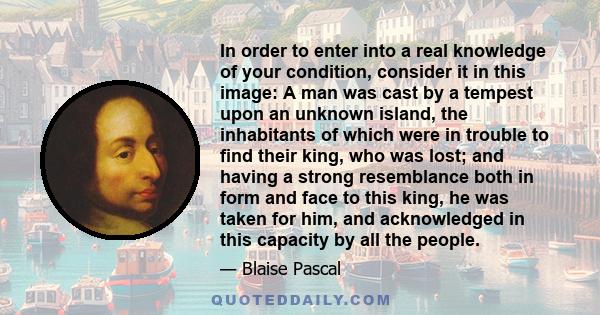 In order to enter into a real knowledge of your condition, consider it in this image: A man was cast by a tempest upon an unknown island, the inhabitants of which were in trouble to find their king, who was lost; and having a strong resemblance both in form and face to this king, he was taken for him, and acknowledged in this capacity by all the people.

— Blaise Pascal

QUOTEDDAILY.COM